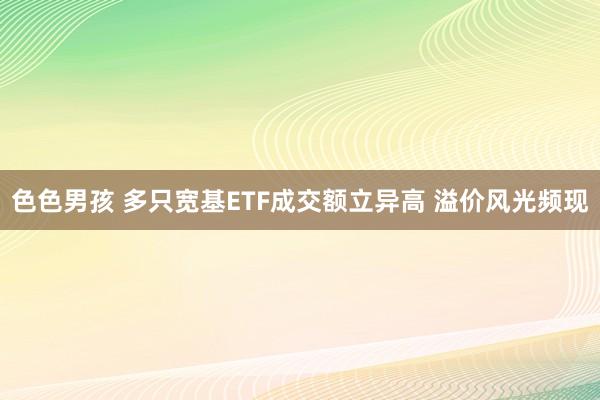 色色男孩 多只宽基ETF成交额立异高 溢价风光频现